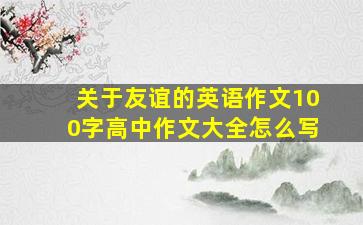 关于友谊的英语作文100字高中作文大全怎么写